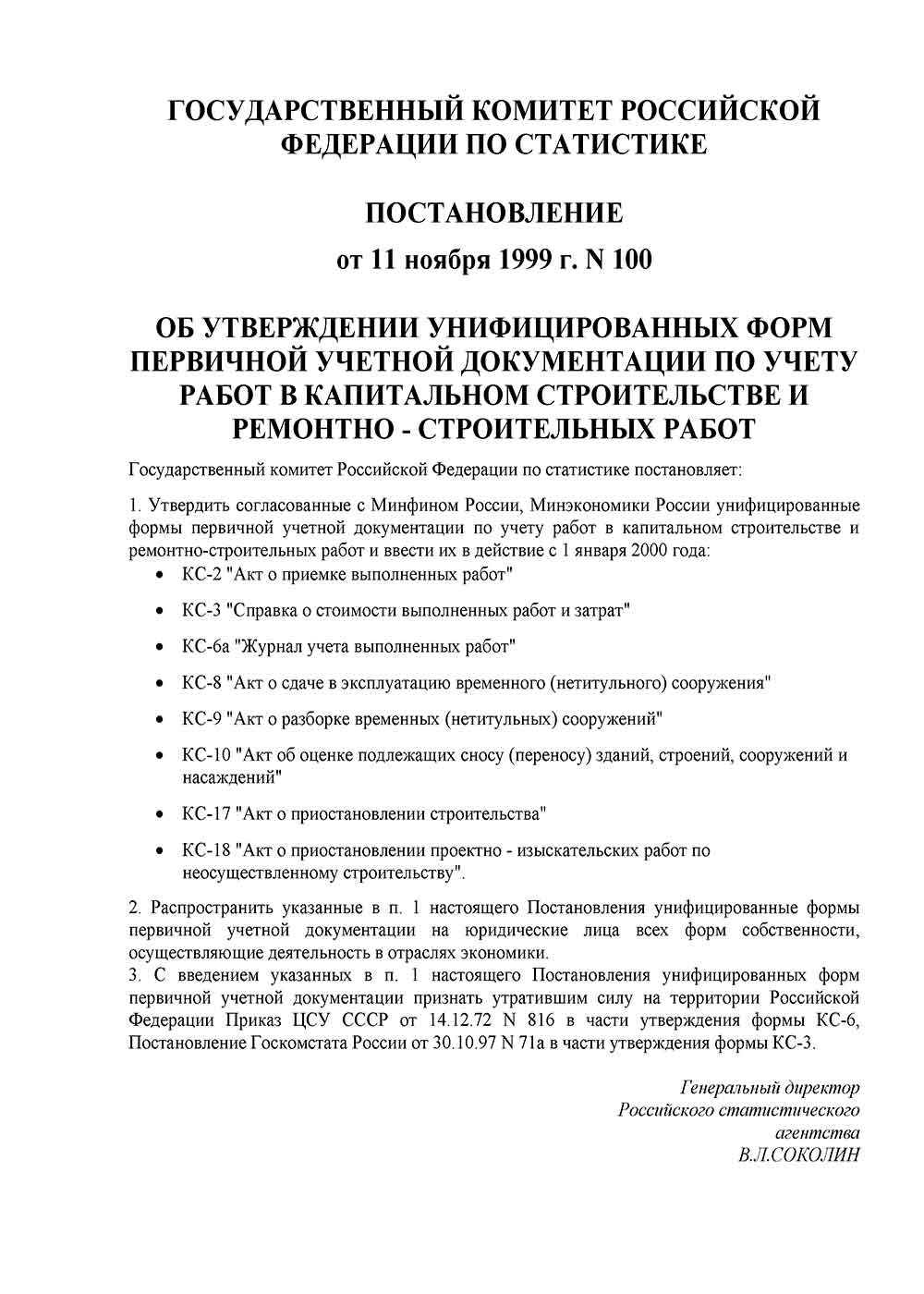 ГОСУДАРСТВЕННЫЙ КОМИТЕТ РОССИЙСКОЙ ФЕДЕРАЦИИ ПО СТАТИСТИКЕ

ПОСТАНОВЛЕНИЕ

от 11 ноября 1999 г. N 100

ОБ УТВЕРЖДЕНИИ УНИФИЦИРОВАННЫХ ФОРМ ПЕРВИЧНОЙ УЧЕТНОЙ ДОКУМЕНТАЦИИ ПО УЧЕТУ РАБОТ В КАПИТАЛЬНОМ СТРОИТЕЛЬСТВЕ И РЕМОНТНО - СТРОИТЕЛЬНЫХ РАБОТ

Государственный комитет Российской Федерации по статистике постановляет:

1. Утвердить согласованные с Минфином России, Минэкономики России унифицированные формы первичной учетной документации по учету работ в капитальном строительстве и ремонтно-строительных работ и ввести их в действие с 1 января 2000 года:

• КС-2 "Акт о приемке выполненных работ"
• КС-3 "Справка о стоимости выполненных работ и затрат"
• КС-6а "Журнал учета выполненных работ"
• КС-8 "Акт о сдаче в эксплуатацию временного (нетитульного) сооружения"
• КС-9 "Акт о разборке временных (нетитульных) сооружений"
• КС-10 "Акт об оценке подлежащих сносу (переносу) зданий, строений, сооружений и насаждений"
• КС-17 "Акт о приостановлении строительства"
• КС-18 "Акт о приостановлении проектно - изыскательских работ по неосуществленному строительству".

2. Распространить указанные в п. 1 настоящего Постановления унифицированные формы первичной учетной документации на юридические лица всех форм собственности, осуществляющие деятельность в отраслях экономики.
3. С введением указанных в п. 1 настоящего Постановления унифицированных форм первичной учетной документации признать утратившим силу на территории Российской Федерации Приказ ЦСУ СССР от 14.12.72 N 816 в части утверждения формы КС-6, Постановление Госкомстата России от 30.10.97 N 71а в части утверждения формы КС-3.

Генеральный директор
Российского статистического
агентства
В.Л.СОКОЛИН